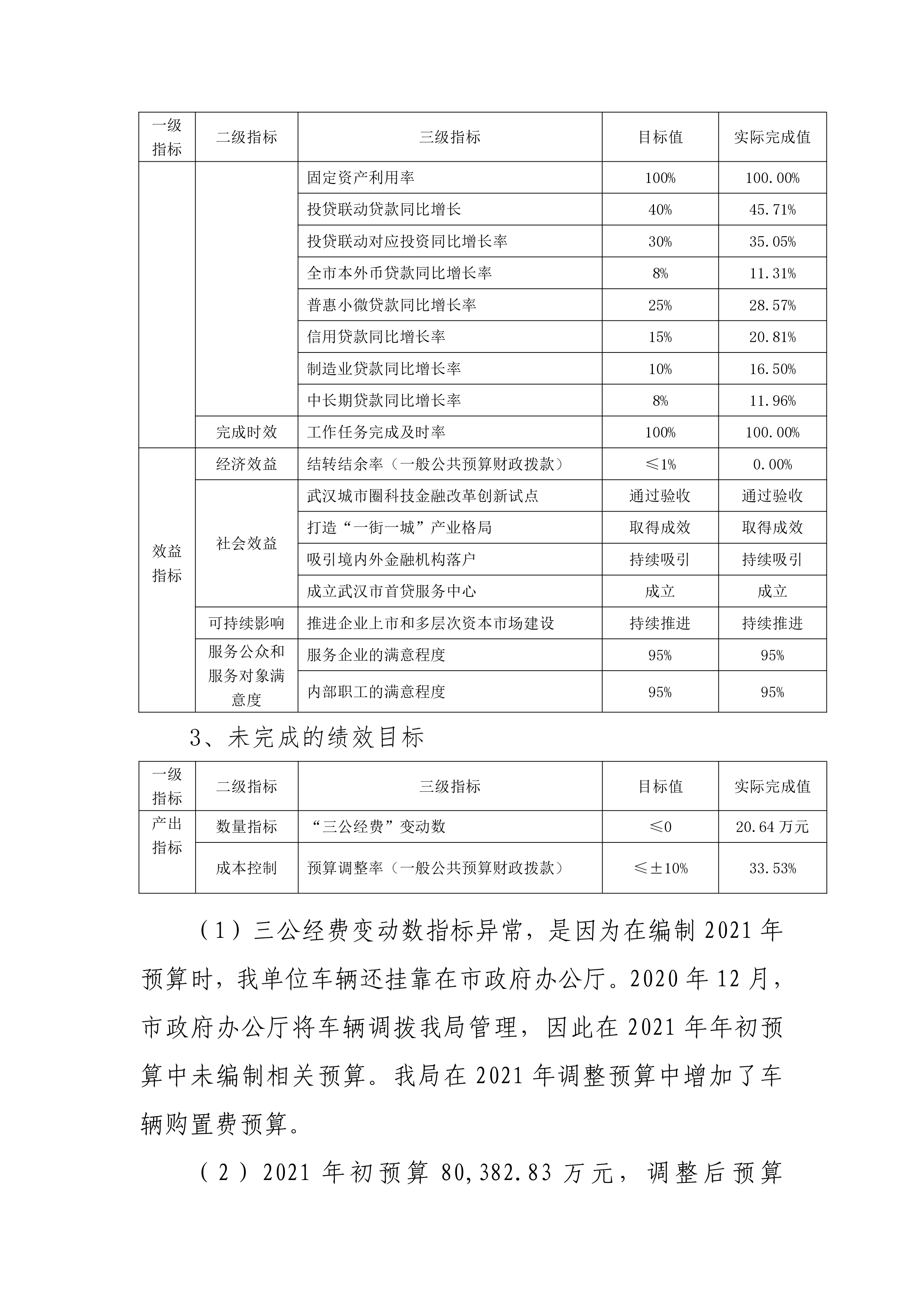 | 一级指标 | 二级指标 | 三级指标 | 目标值 | 实际完成值 |
|---|---|---|---|---|
| | | 固定资产利用率 | 100% | 100.00% |
| | | 投贷联动贷款同比增长 | 40% | 45.71% |
| | | 投贷联动对应投资同比增长率 | 30% | 35.05% |
| | | 全市本外币贷款同比增长率 | 8% | 11.31% |
| | | 普惠小微贷款同比增长率 | 25% | 28.57% |
| | | 信用贷款同比增长率 | 15% | 20.81% |
| | | 制造业贷款同比增长率 | 10% | 16.50% |
| | | 中长期贷款同比增长率 | 8% | 11.96% |
| | 完成时效 | 工作任务完成及时率 | 100% | 100.00% |
| 效益指标 | 经济效益 | 结转结余率（一般公共预算财政拨款） | ≤1% | 0.00% |
| | 社会效益 | 武汉城市圈科技金融改革创新试点 | 通过验收 | 通过验收 |
| | | 打造“一街一城”产业格局 | 取得成效 | 取得成效 |
| | | 吸引境内外金融机构落户 | 持续吸引 | 持续吸引 |
| | | 成立武汉市首贷服务中心 | 成立 | 成立 |
| | 可持续影响 | 推进企业上市和多层次资本市场建设 | 持续推进 | 持续推进 |
| | 服务公众和服务对象满意度 | 服务企业的满意程度 | 95% | 95% |
| | | 内部职工的满意程度 | 95% | 95% |

3、未完成的绩效目标

| 一级指标 | 二级指标 | 三级指标 | 目标值 | 实际完成值 |
|---|---|---|---|---|
| 产出指标 | 数量指标 | “三公经费”变动数 | ≤0 | 20.64 万元 |
| | 成本控制 | 预算调整率（一般公共预算财政拨款） | ≤±10% | 33.53% |

（1）三公经费变动数指标异常，是因为在编制 2021 年预算时，我单位车辆还挂靠在市政府办公厅。2020 年 12 月，市政府办公厅将车辆调拨我局管理，因此在 2021 年年初预算中未编制相关预算。我局在 2021 年调整预算中增加了车辆购置费预算。

（2）2021 年初预算 80,382.83 万元，调整后预算